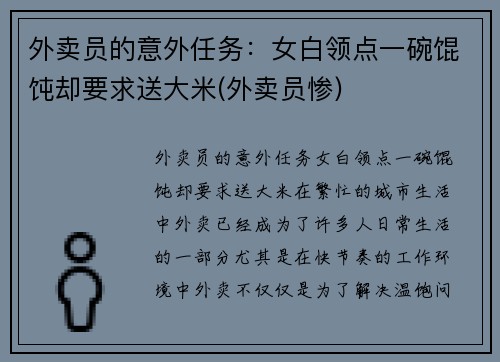 外卖员的意外任务：女白领点一碗馄饨却要求送大米(外卖员惨)

外卖员的意外任务女白领点一碗馄饨却要求送大米在繁忙的城市生活中外卖已经成为了许多人日常生活的一部分尤其是在快节奏的工作环境中外卖不仅仅是为了解决温饱问